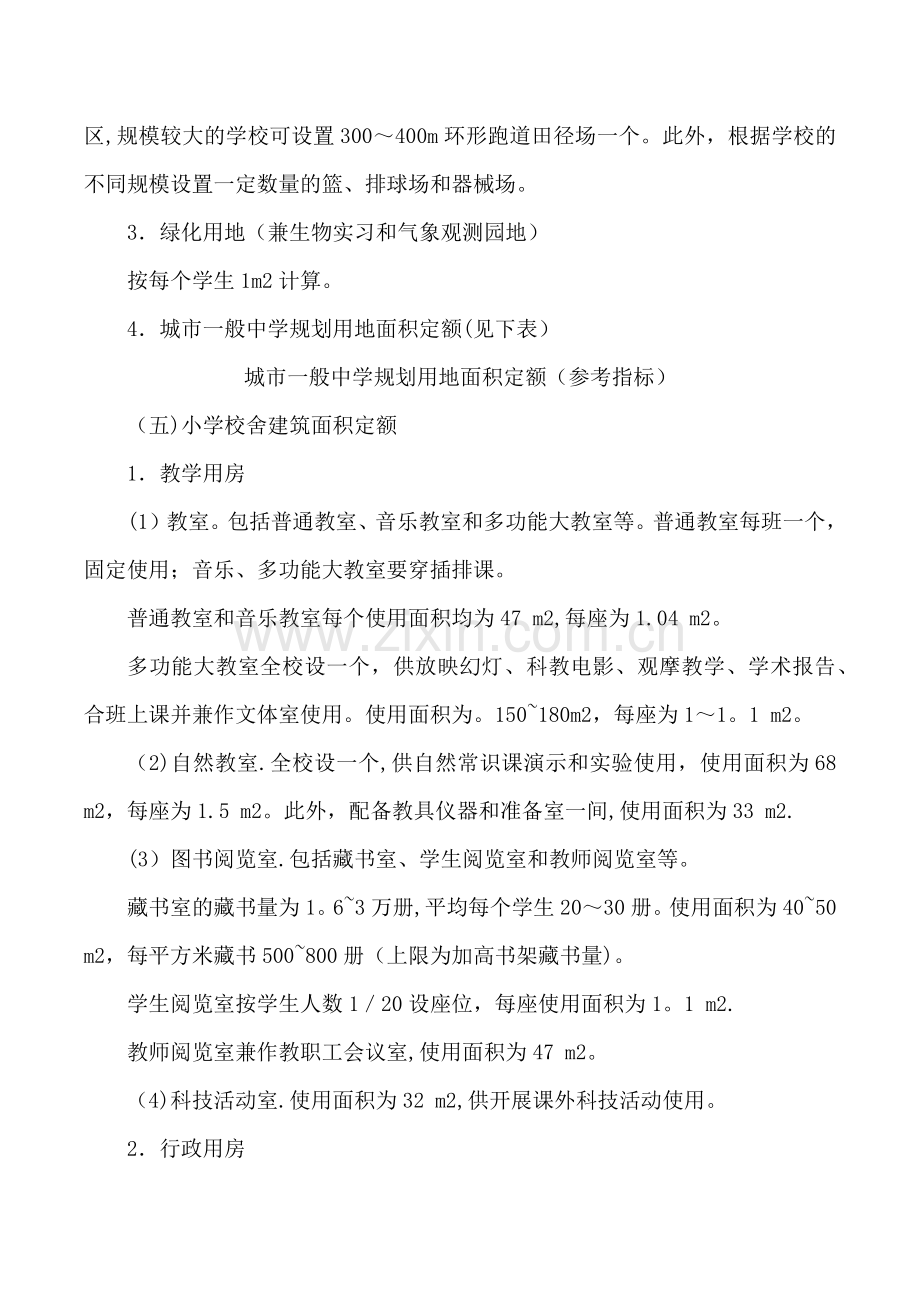 区,规模较大的学校可设置300～400m环形跑道田径场一个。此外，根据学校的不同规模设置一定数量的篮、排球场和器械场。

3．绿化用地（兼生物实习和气象观测园地）

按每个学生1m2计算。

4．城市一般中学规划用地面积定额(见下表)

城市一般中学规划用地面积定额（参考指标）

（五)小学校舍建筑面积定额

1．教学用房

(1）教室。包括普通教室、音乐教室和多功能大教室等。普通教室每班一个，固定使用；音乐、多功能大教室要穿插排课。

普通教室和音乐教室每个使用面积均为47 m2,每座为1.04 m2。

多功能大教室全校设一个，供放映幻灯、科教电影、观摩教学、学术报告、合班上课并兼作文体室使用。使用面积为。150~180m2，每座为1～1。1 m2。

(2)自然教室.全校设一个,供自然常识课演示和实验使用，使用面积为68 m2，每座为1.5 m2。此外，配备教具仪器和准备室一间,使用面积为33 m2.

(3）图书阅览室.包括藏书室、学生阅览室和教师阅览室等。

藏书室的藏书量为1。6~3万册,平均每个学生20～30册。使用面积为40~50 m2，每平方米藏书500~800册（上限为加高书架藏书量)。

学生阅览室按学生人数1／20设座位，每座使用面积为1。1 m2.

教师阅览室兼作教职工会议室,使用面积为47 m2。

(4)科技活动室.使用面积为32 m2,供开展课外科技活动使用。

2．行政用房

www.zixin.com.cn